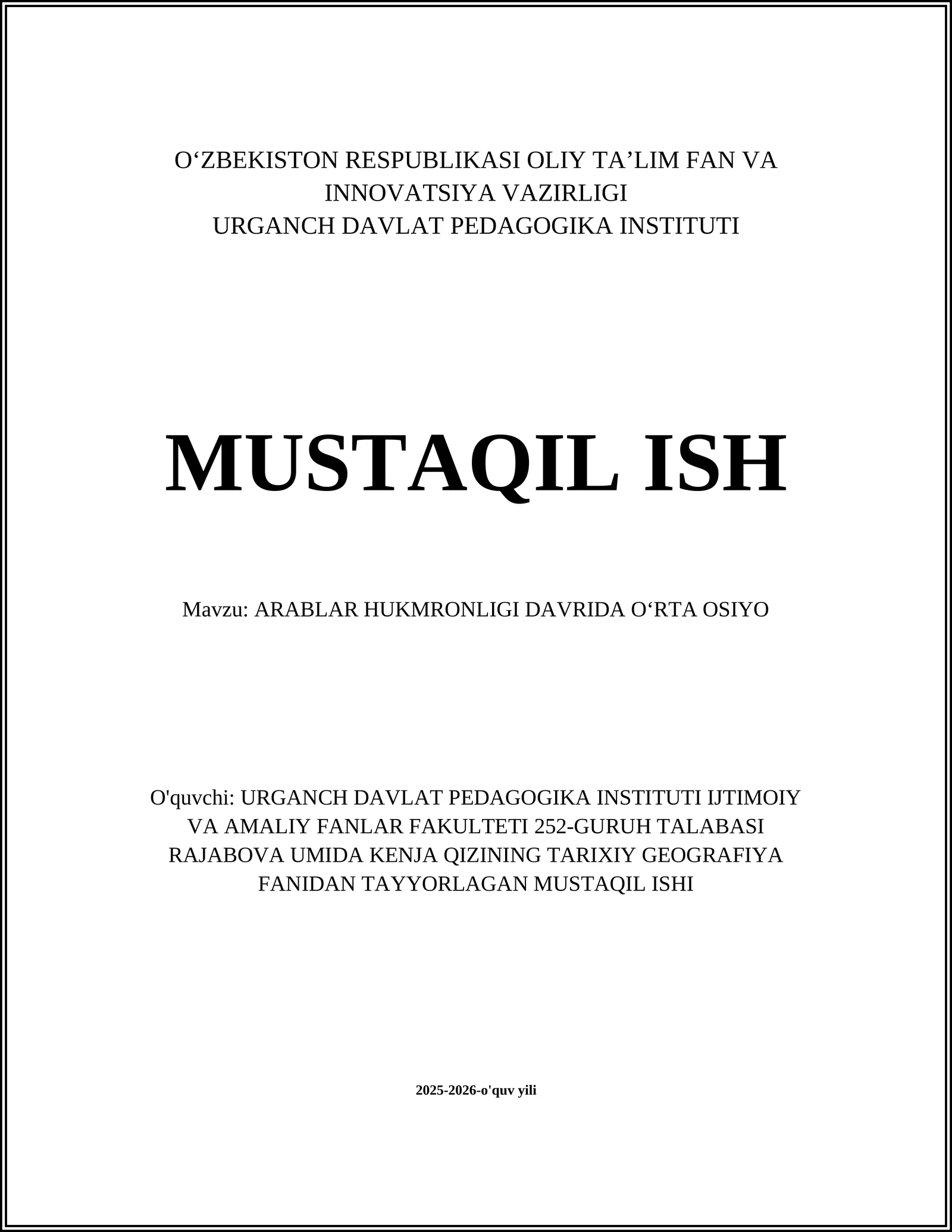 O‘ZBEKISTON RESPUBLIKASI OLIY TA’LIM FAN VA INNOVATSIYA VAZIRLIGI
URGANCH DAVLAT PEDAGOGIKA INSTITUTI

MUSTAQIL ISH

Mavzu: ARABLAR HUKMRONLIGI DAVRIDA O‘RTA OSIYO

O'quvchi: URGANCH DAVLAT PEDAGOGIKA INSTITUTI IJTIMOIY VA AMALIY FANLAR FAKULTETI 252-GURUH TALABASI RAJABOVA UMIDA KENJA QIZINING TARIXIY GEOGRAFIYA FANIDAN TAYYORLAGAN MUSTAQIL ISHI

2025-2026-o'quv yili